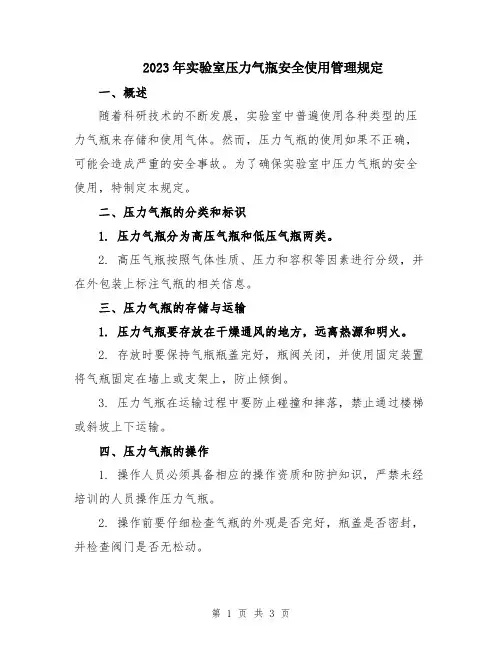 2023年实验室压力气瓶安全使用管理规定

一、概述

随着科研技术的不断发展，实验室中普遍使用各种类型的压力气瓶来存储和使用气体。然而，压力气瓶的使用如果不正确，可能会造成严重的安全事故。为了确保实验室中压力气瓶的安全使用，特制定本规定。

二、压力气瓶的分类和标识

1. 压力气瓶分为高压气瓶和低压气瓶两类。

2. 高压气瓶按照气体性质、压力和容积等因素进行分级，并在外包装上标注气瓶的相关信息。

三、压力气瓶的存储与运输

1. 压力气瓶要存放在干燥通风的地方，远离热源和明火。

2. 存放时要保持气瓶瓶盖完好，瓶阀关闭，并使用固定装置将气瓶固定在墙上或支架上，防止倾倒。

3. 压力气瓶在运输过程中要防止碰撞和摔落，禁止通过楼梯或斜坡上下运输。

四、压力气瓶的操作

1. 操作人员必须具备相应的操作资质和防护知识，严禁未经培训的人员操作压力气瓶。

2. 操作前要仔细检查气瓶的外观是否完好，瓶盖是否密封，并检查阀门是否无松动。

第 1 页 共 3 页